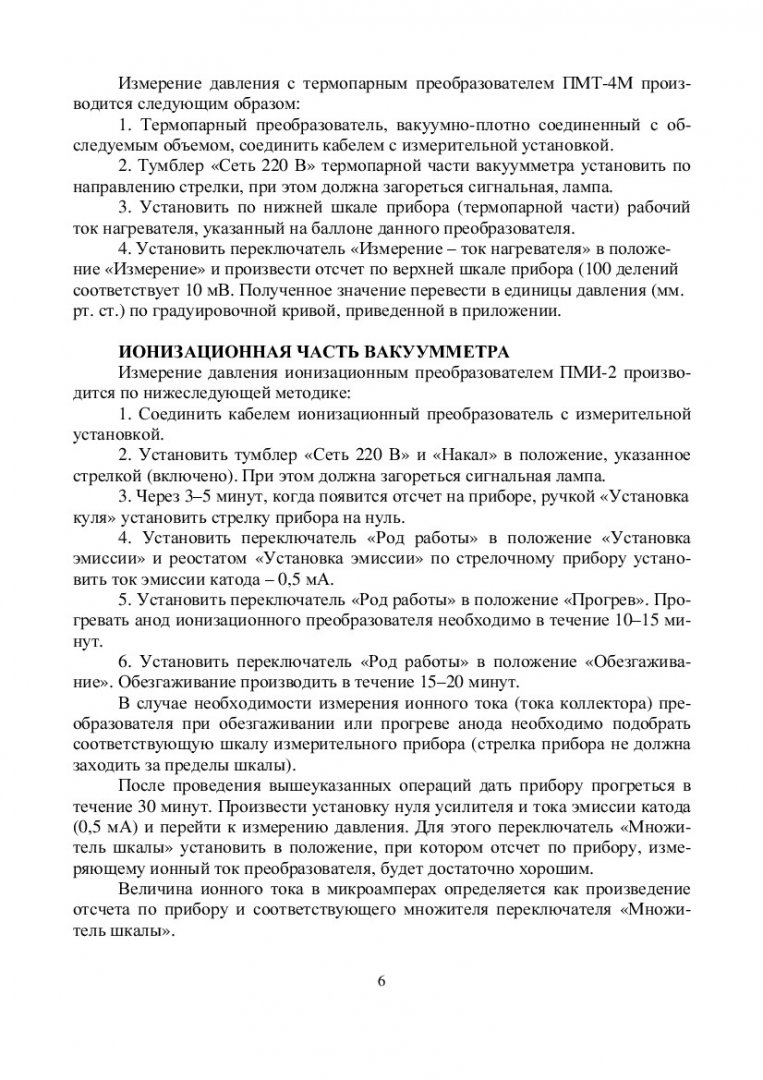 Измерение давления с термопарным преобразователем ПМТ-4М производится следующим образом:

1. Термопарный преобразователь, вакуумно-плотно соединенный с обследуемым объемом, соединить кабелем с измерительной установкой.

2. Тумблер «Сеть 220 В» термопарной части вакуумметра установить по направлению стрелки, при этом должна загореться сигнальная, лампа.

3. Установить по нижней шкале прибора (термопарной части) рабочий ток нагревателя, указанный на баллоне данного преобразователя.

4. Установить переключатель «Измерение – ток нагревателя» в положение «Измерение» и произвести отсчет по верхней шкале прибора (100 делений соответствует 10 мВ. Полученное значение перевести в единицы давления (мм. рт. ст.) по градуировочной кривой, приведенной в приложении.

ИОНИЗАЦИОННАЯ ЧАСТЬ ВАКУУММЕТРА

Измерение давления ионизационным преобразователем ПМИ-2 производится по нижеследующей методике:

1. Соединить кабелем ионизационный преобразователь с измерительной установкой.

2. Установить тумблер «Сеть 220 В» и «Накал» в положение, указанное стрелкой (включено). При этом должна загореться сигнальная лампа.

3. Через 3–5 минут, когда появится отсчет на приборе, ручкой «Установка куля» установить стрелку прибора на нуль.

4. Установить переключатель «Род работы» в положение «Установка эмиссии» и реостатом «Установка эмиссии» по стрелочному прибору установить ток эмиссии катода – 0,5 мА.

5. Установить переключатель «Род работы» в положение «Прогрев». Прогревать анод ионизационного преобразователя необходимо в течение 10–15 минут.

6. Установить переключатель «Род работы» в положение «Обезгаживание». Обезгаживание производить в течение 15–20 минут.

В случае необходимости измерения ионного тока (тока коллектора) преобразователя при обезгаживании или прогреве анода необходимо подобрать соответствующую шкалу измерительного прибора (стрелка прибора не должна заходить за пределы шкалы).

После проведения вышеуказанных операций дать прибору прогреться в течение 30 минут. Произвести установку нуля усилителя и тока эмиссии катода (0,5 мА) и перейти к измерению давления. Для этого переключатель «Множитель шкалы» установить в положение, при котором отсчет по прибору, измеряющему ионный ток преобразователя, будет достаточно хорошим.

Величина ионного тока в микроамперах определяется как произведение отсчета по прибору и соответствующего множителя переключателя «Множитель шкалы».

6